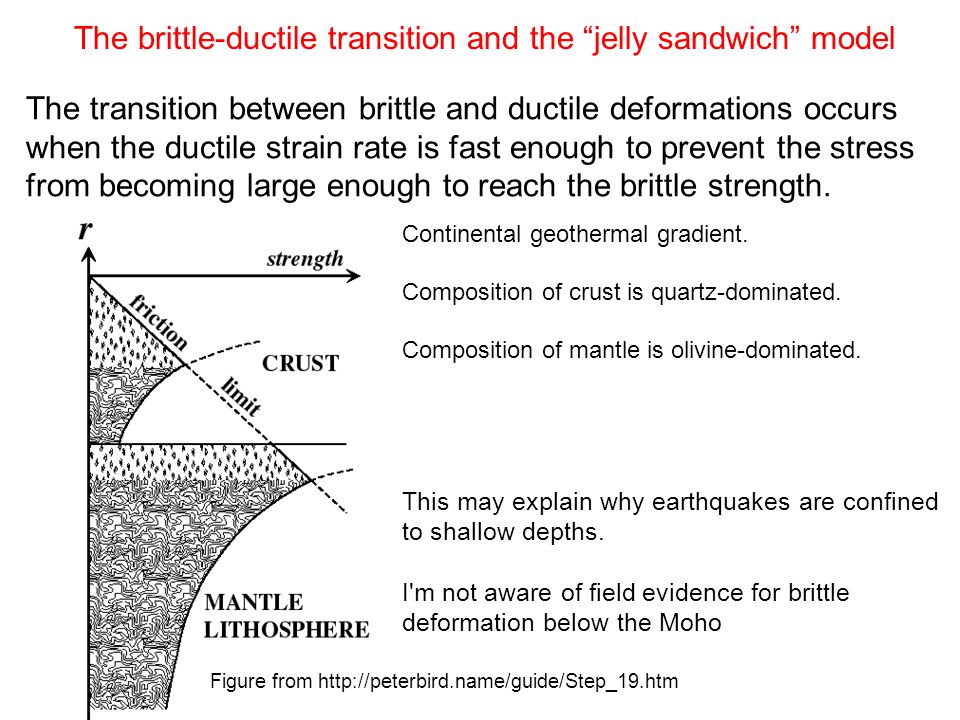 The brittle-ductile transition and the “jelly sandwich” model

The transition between brittle and ductile deformations occurs when the ductile strain rate is fast enough to prevent the stress from becoming large enough to reach the brittle strength.

r

strength

friction

limit

CRUST

MANTLE LITHOSPHERE

Continental geothermal gradient.

Composition of crust is quartz-dominated.

Composition of mantle is olivine-dominated.

This may explain why earthquakes are confined to shallow depths.

I'm not aware of field evidence for brittle deformation below the Moho

Figure from http://peterbird.name/guide/Step_19.htm